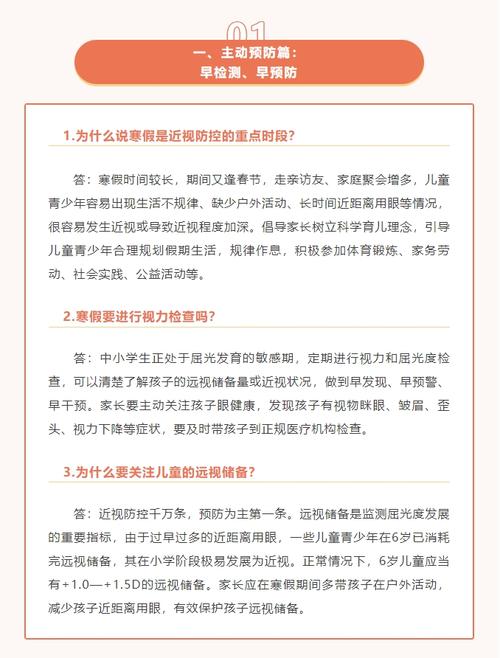 01

一、主动预防篇：
早检测、早预防

1.为什么说寒假是近视防控的重点时段?

答：寒假时间较长，期间又逢春节，走亲访友、家庭聚会增多，儿童青少年容易出现生活不规律、缺少户外活动、长时间近距离用眼等情况，很容易发生近视或导致近视程度加深。倡导家长树立科学育儿理念，引导儿童青少年合理规划假期生活，规律作息，积极参加体育锻炼、家务劳动、社会实践、公益活动等。

2.寒假要进行视力检查吗?

答：中小学生正处于屈光发育的敏感期，定期进行视力和屈光度检查，可以清楚了解孩子的远视储备量或近视状况，做到早发现、早预警、早干预。家长要主动关注孩子眼健康，发现孩子有视物眯眼、皱眉、歪头、视力下降等症状，要及时带孩子到正规医疗机构检查。

3.为什么要关注儿童的远视储备?

答：近视防控千万条，预防为主第一条。远视储备是监测屈光度发展的重要指标，由于过早过多的近距离用眼，一些儿童青少年在6岁已消耗完远视储备，其在小学阶段极易发展为近视。正常情况下，6岁儿童应当有+1.0—+1.5D的远视储备。家长应在寒假期间多带孩子在户外活动，减少孩子近距离用眼，有效保护孩子远视储备。